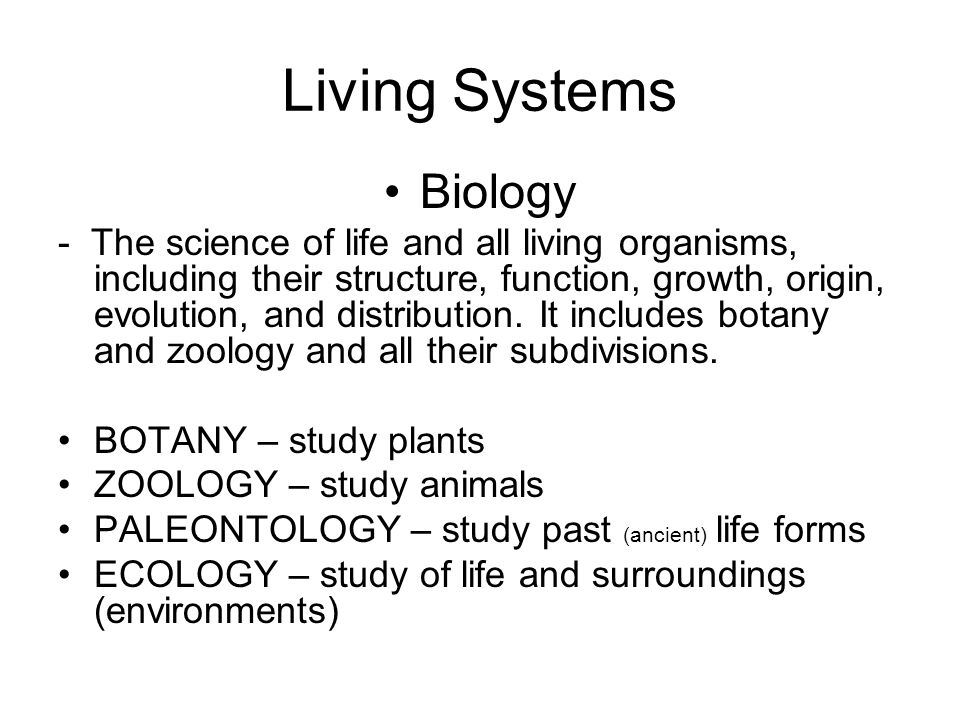 Living Systems

• Biology

- The science of life and all living organisms, including their structure, function, growth, origin, evolution, and distribution. It includes botany and zoology and all their subdivisions.

• BOTANY – study plants
• ZOOLOGY – study animals
• PALEONTOLOGY – study past (ancient) life forms
• ECOLOGY – study of life and surroundings (environments)